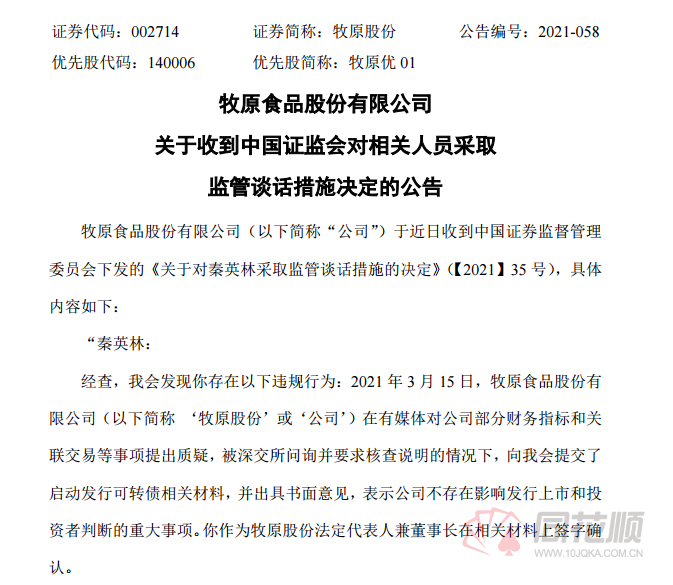 证券代码：002714　　证券简称：牧原股份　　公告编号：2021-058
优先股代码：140006　　优先股简称：牧原优 01

牧原食品股份有限公司
关于收到中国证监会对相关人员采取
监管谈话措施决定的公告

牧原食品股份有限公司（以下简称“公司”）于近日收到中国证券监督管理委员会下发的《关于对秦英林采取监管谈话措施的决定》(【2021】35 号)，具体内容如下：

“秦英林：

经查，我会发现你存在以下违规行为：2021 年 3 月 15 日，牧原食品股份有限公司（以下简称 ‘牧原股份’或‘公司’）在有媒体对公司部分财务指标和关联交易等事项提出质疑，被深交所问询并要求核查说明的情况下，向我会提交了启动发行可转债相关材料，并出具书面意见，表示公司不存在影响发行上市和投资者判断的重大事项。你作为牧原股份法定代表人兼董事长在相关材料上签字确认。

同花顺
www.10JQKA.COM.CN